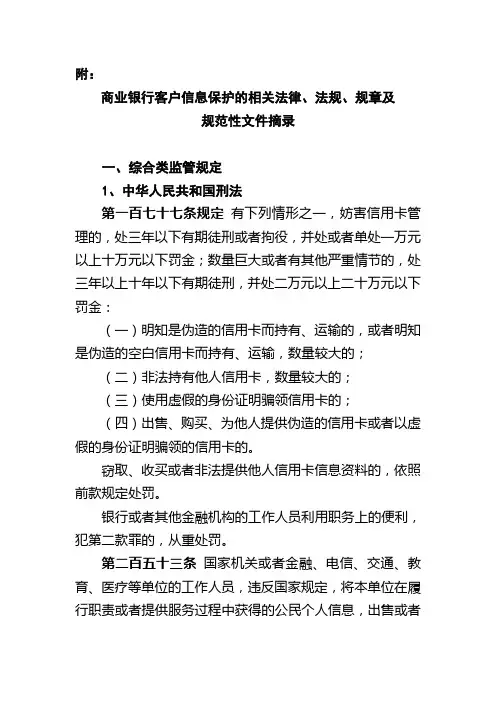 附：

商业银行客户信息保护的相关法律、法规、规章及规范性文件摘录

一、综合类监管规定

1、中华人民共和国刑法

第一百七十七条规定 有下列情形之一，妨害信用卡管理的，处三年以下有期徒刑或者拘役，并处或者单处一万元以上十万元以下罚金；数量巨大或者有其他严重情节的，处三年以上十年以下有期徒刑，并处二万元以上二十万元以下罚金：

（一）明知是伪造的信用卡而持有、运输的，或者明知是伪造的空白信用卡而持有、运输，数量较大的；

（二）非法持有他人信用卡，数量较大的；

（三）使用虚假的身份证明骗领信用卡的；

（四）出售、购买、为他人提供伪造的信用卡或者以虚假的身份证明骗领的信用卡的。

窃取、收买或者非法提供他人信用卡信息资料的，依照前款规定处罚。

银行或者其他金融机构的工作人员利用职务上的便利，犯第二款罪的，从重处罚。

第二百五十三条 国家机关或者金融、电信、交通、教育、医疗等单位的工作人员，违反国家规定，将本单位在履行职责或者提供服务过程中获得的公民个人信息，出售或者